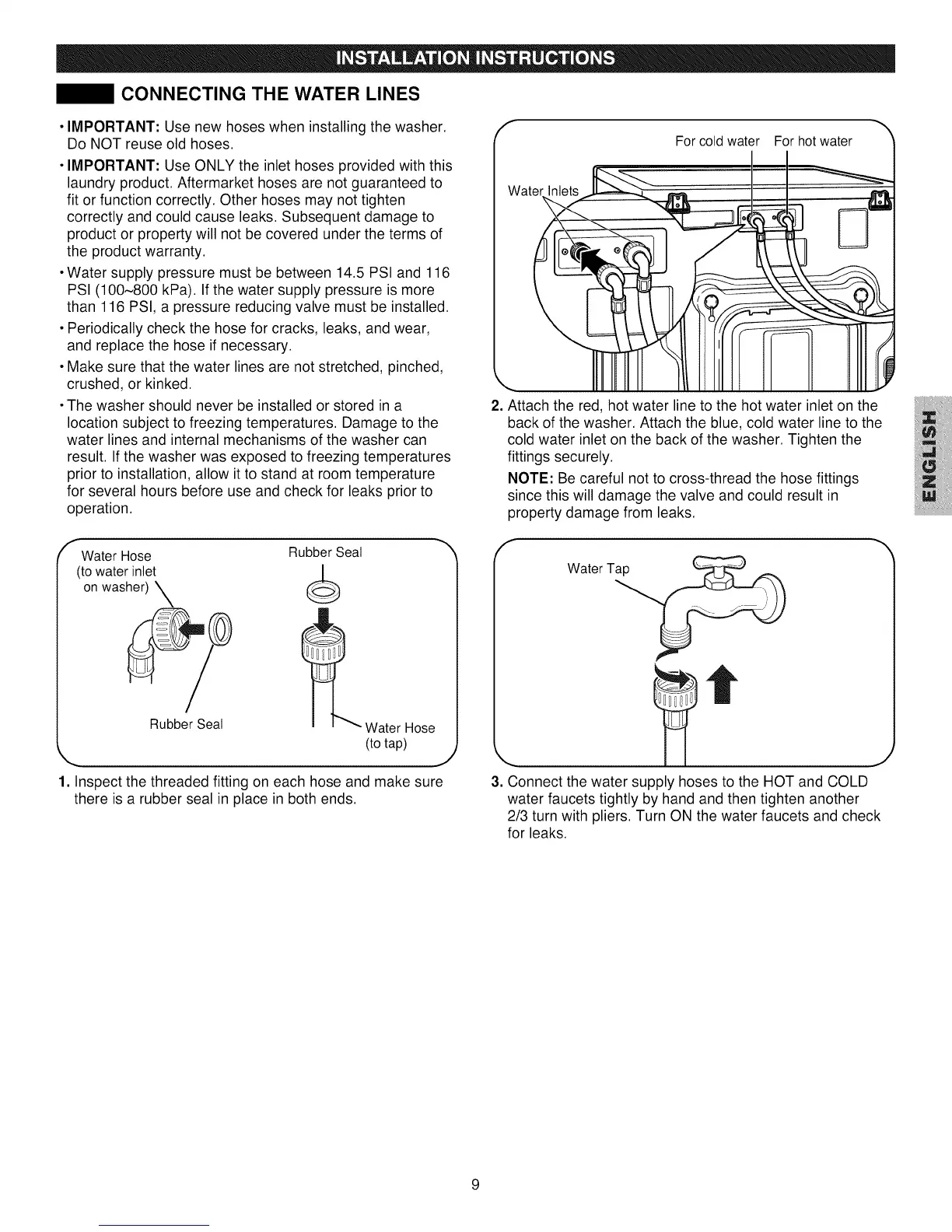 INSTALLATION INSTRUCTIONS

CONNECTING THE WATER LINES

• IMPORTANT: Use new hoses when installing the washer. Do NOT reuse old hoses.

• IMPORTANT: Use ONLY the inlet hoses provided with this laundry product. Aftermarket hoses are not guaranteed to fit or function correctly. Other hoses may not tighten correctly and could cause leaks. Subsequent damage to product or property will not be covered under the terms of the product warranty.

• Water supply pressure must be between 14.5 PSI and 116 PSI (100~800 kPa). If the water supply pressure is more than 116 PSI, a pressure reducing valve must be installed.

• Periodically check the hose for cracks, leaks, and wear, and replace the hose if necessary.

• Make sure that the water lines are not stretched, pinched, crushed, or kinked.

• The washer should never be installed or stored in a location subject to freezing temperatures. Damage to the water lines and internal mechanisms of the washer can result. If the washer was exposed to freezing temperatures prior to installation, allow it to stand at room temperature for several hours before use and check for leaks prior to operation.

Water Hose (to water inlet on washer)

Rubber Seal

Rubber Seal

Water Hose (to tap)

1. Inspect the threaded fitting on each hose and make sure there is a rubber seal in place in both ends.

For cold water

For hot water

Water Inlets

2. Attach the red, hot water line to the hot water inlet on the back of the washer. Attach the blue, cold water line to the cold water inlet on the back of the washer. Tighten the fittings securely.

NOTE: Be careful not to cross-thread the hose fittings since this will damage the valve and could result in property damage from leaks.

Water Tap

3. Connect the water supply hoses to the HOT and COLD water faucets tightly by hand and then tighten another 2/3 turn with pliers. Turn ON the water faucets and check for leaks.

ENGLISH

9